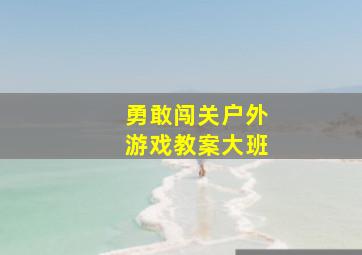 勇敢闯关户外
游戏教案大班